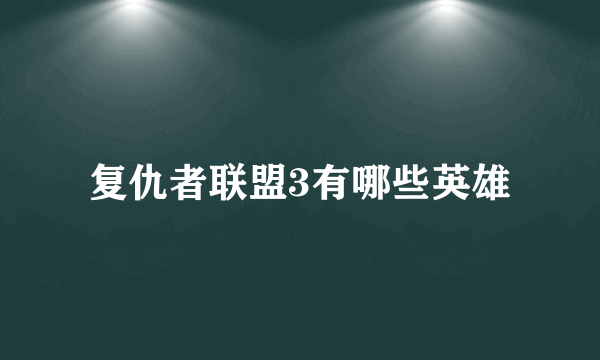 复仇者联盟3有哪些英雄